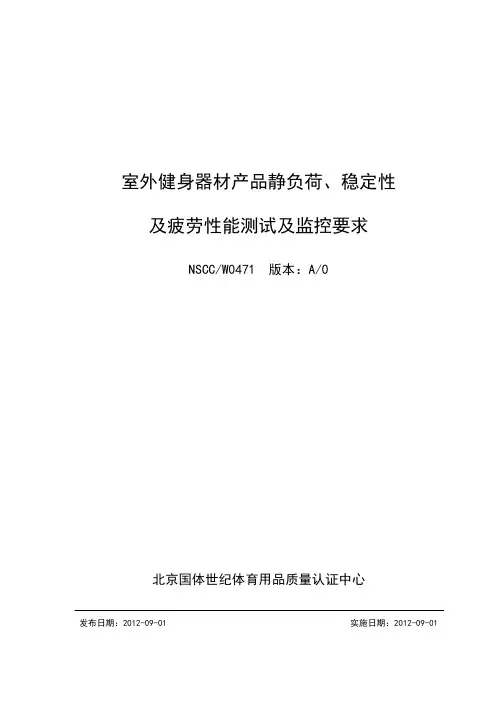 室外健身器材产品静负荷、稳定性

及疲劳性能测试及监控要求

NSCC/W0471 版本：A/0

北京国体世纪体育用品质量认证中心

发布日期：2012-09-01 实施日期：2012-09-01